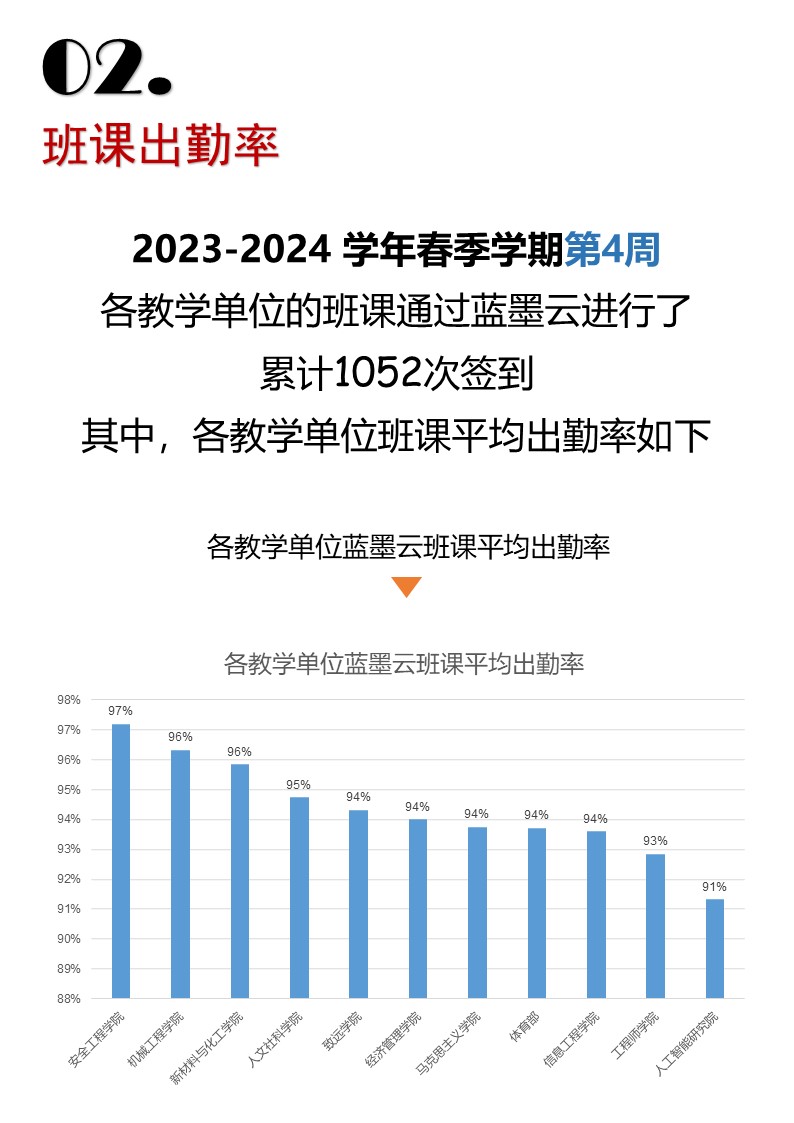 02.
班课出勤率

2023-2024 学年春季学期第4周
各教学单位的班课通过蓝墨云进行了
累计1052次签到
其中，各教学单位班课平均出勤率如下

各教学单位蓝墨云班课平均出勤率

各教学单位蓝墨云班课平均出勤率

98%
97%
96%
95%
94%
93%
92%
91%
90%
89%
88%

97%
96%
96%
95%
94%
94%
94%
94%
94%
93%
91%

安全工程学院
机械工程学院
新材料与化工学院
人文社科学院
致远学院
经济管理学院
马克思主义学院
体育部
信息工程学院
工程师学院
人工智能研究院